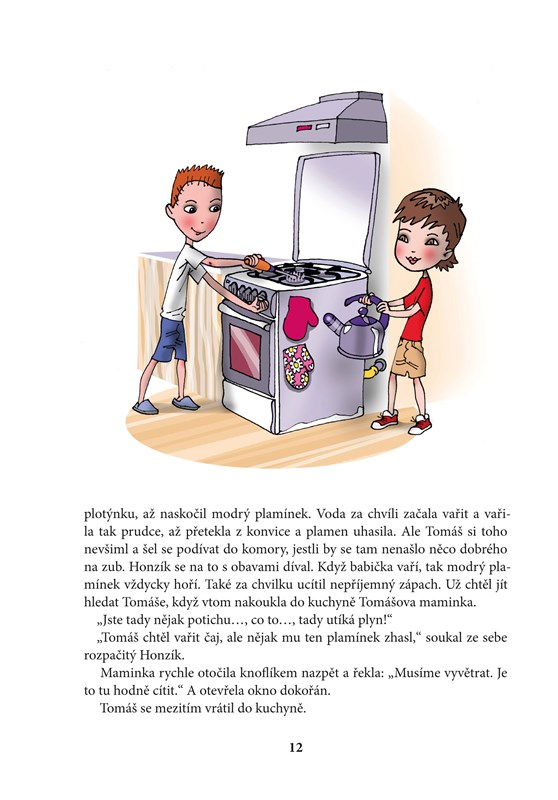 plotýnku, až naskočil modrý plamínek. Voda za chvíli začala vařit a vařila tak prudce, až přetekla z konvice a plamen uhasila. Ale Tomáš si toho nevšiml a šel se podívat do komory, jestli by se tam nenašlo něco dobrého na zub. Honzík se na to s obavami díval. Když babička vaří, tak modrý plamínek vždycky hoří. Také za chvilku ucítil nepříjemný zápach. Už chtěl jít hledat Tomáše, když vtom nakoukla do kuchyně Tomášova maminka.

„Jste tady nějak potichu…, co to…, tady utíká plyn!“

„Tomáš chtěl vařit čaj, ale nějak mu ten plamínek zhasl,“ soukal ze sebe rozpačitý Honzík.

Maminka rychle otočila knoflíkem nazpět a řekla: „Musíme vyvětrat. Je to tu hodně cítit.“ A otevřela okno dokořán.

Tomáš se mezitím vrátil do kuchyně.

12